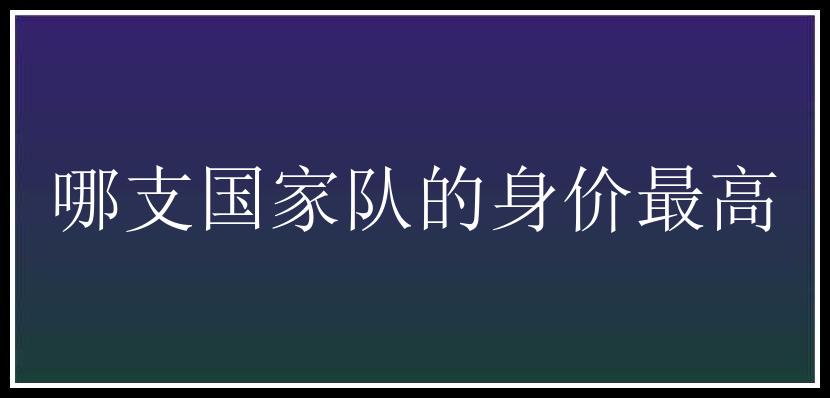 哪支国家队的身价最高